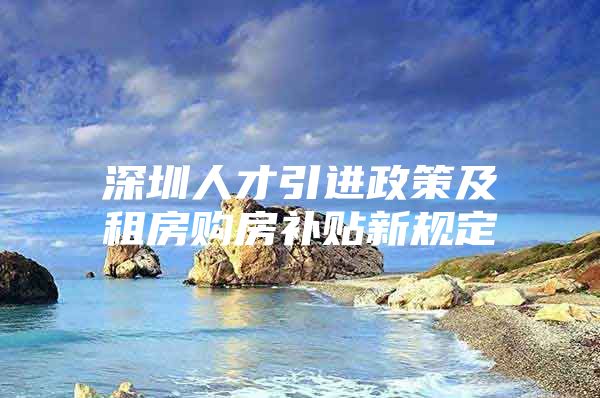 深圳人才引进政策及租房购房补贴新规定